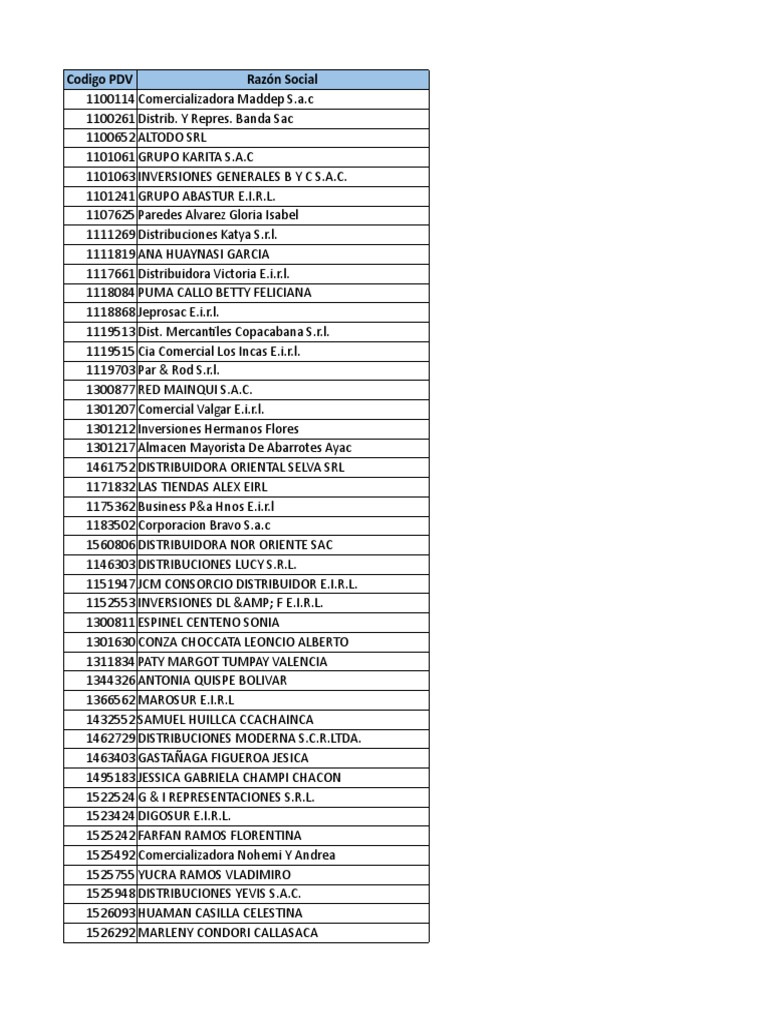 | Codigo PDV | Razón Social |
|---|---|
| 1100114 | Comercializadora Maddep S.a.c |
| 1100261 | Distrib. Y Repres. Banda Sac |
| 1100652 | ALTODO SRL |
| 1101061 | GRUPO KARITA S.A.C |
| 1101063 | INVERSIONES GENERALES B Y C S.A.C. |
| 1101241 | GRUPO ABASTUR E.I.R.L. |
| 1107625 | Paredes Alvarez Gloria Isabel |
| 1111269 | Distribuciones Katya S.r.l. |
| 1111819 | ANA HUAYNASI GARCIA |
| 1117661 | Distribuidora Victoria E.i.r.l. |
| 1118084 | PUMA CALLO BETTY FELICIANA |
| 1118868 | Jeprosac E.i.r.l. |
| 1119513 | Dist. Mercantiles Copacabana S.r.l. |
| 1119515 | Cia Comercial Los Incas E.i.r.l. |
| 1119703 | Par & Rod S.r.l. |
| 1300877 | RED MAINQUI S.A.C. |
| 1301207 | Comercial Valgar E.i.r.l. |
| 1301212 | Inversiones Hermanos Flores |
| 1301217 | Almacen Mayorista De Abarrotes Ayac |
| 1461752 | DISTRIBUIDORA ORIENTAL SELVA SRL |
| 1171832 | LAS TIENDAS ALEX EIRL |
| 1175362 | Business P&a Hnos E.i.r.l |
| 1183502 | Corporacion Bravo S.a.c |
| 1560806 | DISTRIBUIDORA NOR ORIENTE SAC |
| 1146303 | DISTRIBUCIONES LUCY S.R.L. |
| 1151947 | JCM CONSORCIO DISTRIBUIDOR E.I.R.L. |
| 1152553 | INVERSIONES DL &AMP; F E.I.R.L. |
| 1300811 | ESPINEL CENTENO SONIA |
| 1301630 | CONZA CHOCCATA LEONCIO ALBERTO |
| 1311834 | PATY MARGOT TUMPAY VALENCIA |
| 1344326 | ANTONIA QUISPE BOLIVAR |
| 1366562 | MAROSUR E.I.R.L |
| 1432552 | SAMUEL HUILLCA CCACHAINCA |
| 1462729 | DISTRIBUCIONES MODERNA S.C.R.LTDA. |
| 1463403 | GASTAÑAGA FIGUEROA JESICA |
| 1495183 | JESSICA GABRIELA CHAMPI CHACON |
| 1522524 | G & I REPRESENTACIONES S.R.L. |
| 1523424 | DIGOSUR E.I.R.L. |
| 1525242 | FARFAN RAMOS FLORENTINA |
| 1525492 | Comercializadora Nohemi Y Andrea |
| 1525755 | YUCRA RAMOS VLADIMIRO |
| 1525948 | DISTRIBUCIONES YEVIS S.A.C. |
| 1526093 | HUAMAN CASILLA CELESTINA |
| 1526292 | MARLENY CONDORI CALLASACA |